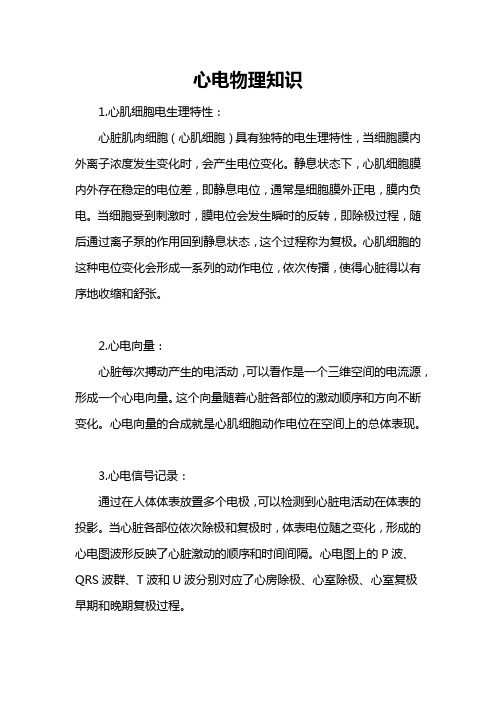 心电物理知识

1.心肌细胞电生理特性：

心脏肌肉细胞（心肌细胞）具有独特的电生理特性，当细胞膜内外离子浓度发生变化时，会产生电位变化。静息状态下，心肌细胞膜内外存在稳定的电位差，即静息电位，通常是细胞膜外正电，膜内负电。当细胞受到刺激时，膜电位会发生瞬时的反转，即除极过程，随后通过离子泵的作用回到静息状态，这个过程称为复极。心肌细胞的这种电位变化会形成一系列的动作电位，依次传播，使得心脏得以有序地收缩和舒张。

2.心电向量：

心脏每次搏动产生的电活动，可以看作是一个三维空间的电流源，形成一个心电向量。这个向量随着心脏各部位的激动顺序和方向不断变化。心电向量的合成就是心肌细胞动作电位在空间上的总体表现。

3.心电信号记录：

通过在人体体表放置多个电极，可以检测到心脏电活动在体表的投影。当心脏各部位依次除极和复极时，体表电位随之变化，形成的心电图波形反映了心脏激动的顺序和时间间隔。心电图上的 P 波、QRS 波群、T 波和 U 波分别对应了心房除极、心室除极、心室复极早期和晚期复极过程。